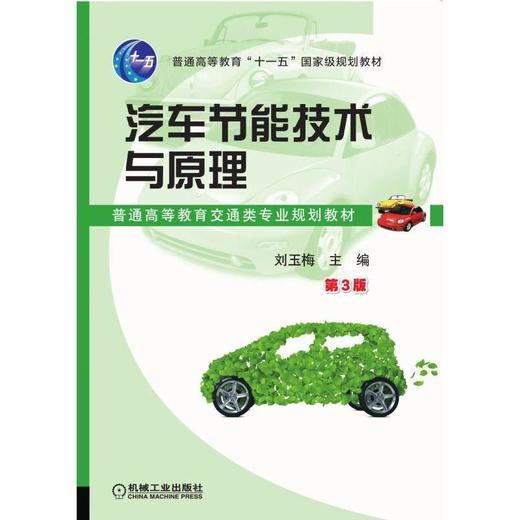 十一五

普通高等教育“十一五”国家级规划教材

汽车节能技术与原理

普通高等教育交通类专业规划教材

刘玉梅　主　编

第3版

机械工业出版社
CHINA MACHINE PRESS